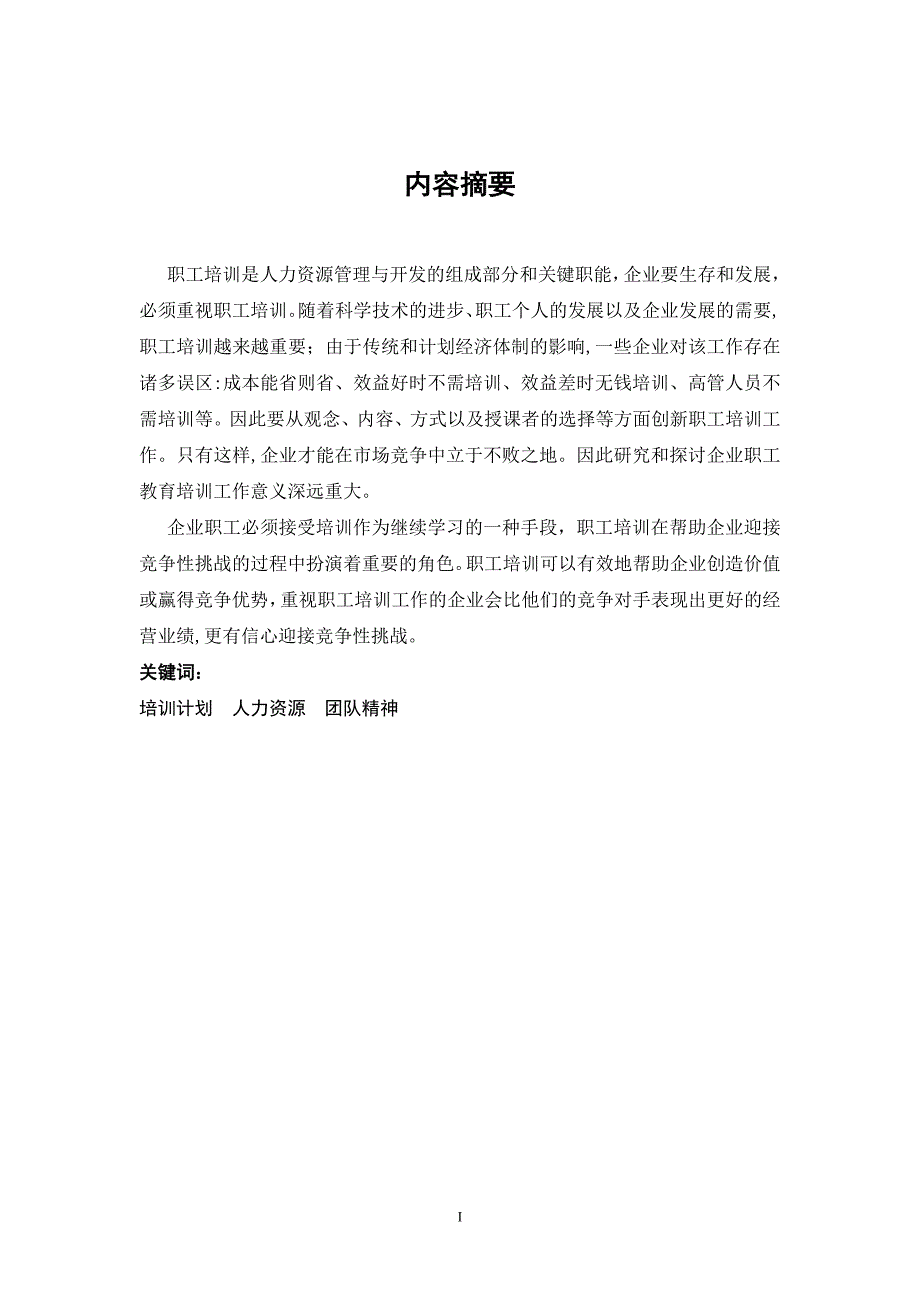 内容摘要

职工培训是人力资源管理与开发的组成部分和关键职能，企业要生存和发展，必须重视职工培训。随着科学技术的进步、职工个人的发展以及企业发展的需要，职工培训越来越重要；由于传统和计划经济体制的影响，一些企业对该工作存在诸多误区：成本能省则省、效益好时不需培训、效益差时无钱培训、高管人员不需培训等。因此要从观念、内容、方式以及授课者的选择等方面创新职工培训工作。只有这样，企业才能在市场竞争中立于不败之地。因此研究和探讨企业职工教育培训工作意义深远重大。

企业职工必须接受培训作为继续学习的一种手段，职工培训在帮助企业迎接竞争性挑战的过程中扮演着重要的角色。职工培训可以有效地帮助企业创造价值或赢得竞争优势，重视职工培训工作的企业会比他们的竞争对手表现出更好的经营业绩，更有信心迎接竞争性挑战。

关键词：

培训计划　人力资源　团队精神

I